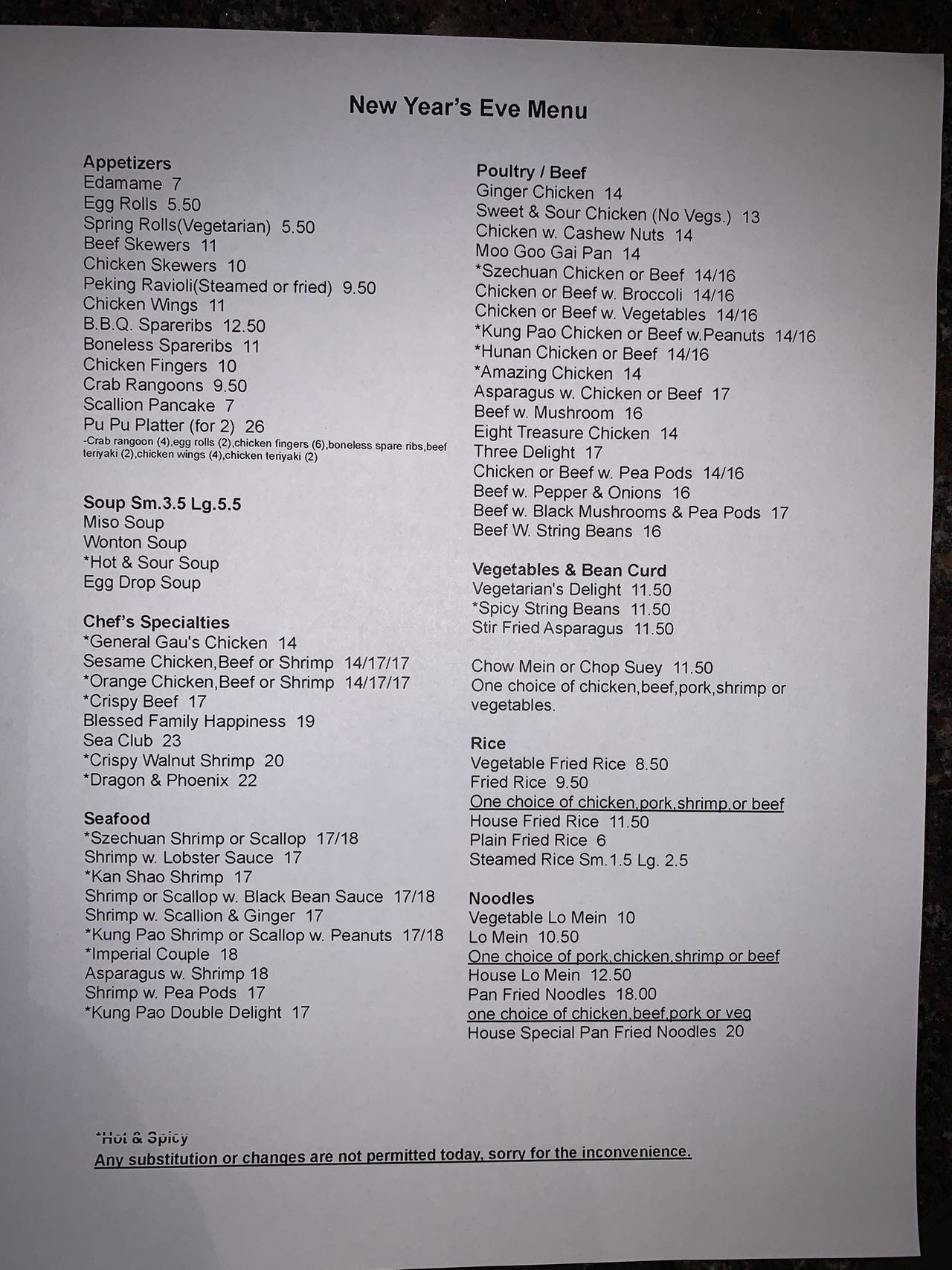 New Year's Eve Menu

Appetizers
Edamame 7
Egg Rolls 5.50
Spring Rolls(Vegetarian) 5.50
Beef Skewers 11
Chicken Skewers 10
Peking Ravioli(Steamed or fried) 9.50
Chicken Wings 11
B.B.Q. Spareribs 12.50
Boneless Spareribs 11
Chicken Fingers 10
Crab Rangoons 9.50
Scallion Pancake 7
Pu Pu Platter (for 2) 26
-Crab rangoon (4),egg rolls (2),chicken fingers (6),boneless spare ribs,beef teriyaki (2),chicken wings (4),chicken teriyaki (2)

Soup Sm.3.5 Lg.5.5
Miso Soup
Wonton Soup
*Hot & Sour Soup
Egg Drop Soup

Chef's Specialties
*General Gau's Chicken 14
Sesame Chicken,Beef or Shrimp 14/17/17
*Orange Chicken,Beef or Shrimp 14/17/17
*Crispy Beef 17
Blessed Family Happiness 19
Sea Club 23
*Crispy Walnut Shrimp 20
*Dragon & Phoenix 22

Seafood
*Szechuan Shrimp or Scallop 17/18
Shrimp w. Lobster Sauce 17
*Kan Shao Shrimp 17
Shrimp or Scallop w. Black Bean Sauce 17/18
Shrimp w. Scallion & Ginger 17
*Kung Pao Shrimp or Scallop w. Peanuts 17/18
*Imperial Couple 18
Asparagus w. Shrimp 18
Shrimp w. Pea Pods 17
*Kung Pao Double Delight 17

Poultry / Beef
Ginger Chicken 14
Sweet & Sour Chicken (No Vegs.) 13
Chicken w. Cashew Nuts 14
Moo Goo Gai Pan 14
*Szechuan Chicken or Beef 14/16
Chicken or Beef w. Broccoli 14/16
Chicken or Beef w. Vegetables 14/16
*Kung Pao Chicken or Beef w.Peanuts 14/16
*Hunan Chicken or Beef 14/16
*Amazing Chicken 14
Asparagus w. Chicken or Beef 17
Beef w. Mushroom 16
Eight Treasure Chicken 14
Three Delight 17
Chicken or Beef w. Pea Pods 14/16
Beef w. Pepper & Onions 16
Beef w. Black Mushrooms & Pea Pods 17
Beef W. String Beans 16

Vegetables & Bean Curd
Vegetarian's Delight 11.50
*Spicy String Beans 11.50
Stir Fried Asparagus 11.50

Chow Mein or Chop Suey 11.50
One choice of chicken,beef,pork,shrimp or vegetables.

Rice
Vegetable Fried Rice 8.50
Fried Rice 9.50
One choice of chicken,pork,shrimp,or beef
House Fried Rice 11.50
Plain Fried Rice 6
Steamed Rice Sm.1.5 Lg. 2.5

Noodles
Vegetable Lo Mein 10
Lo Mein 10.50
One choice of pork,chicken,shrimp or beef
House Lo Mein 12.50
Pan Fried Noodles 18.00
one choice of chicken,beef,pork or veg
House Special Pan Fried Noodles 20

*Hot & Spicy
Any substitution or changes are not permitted today, sorry for the inconvenience.